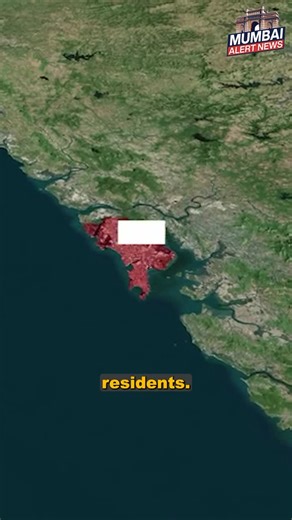 MUMBAI
ALERT NEWS

residents.